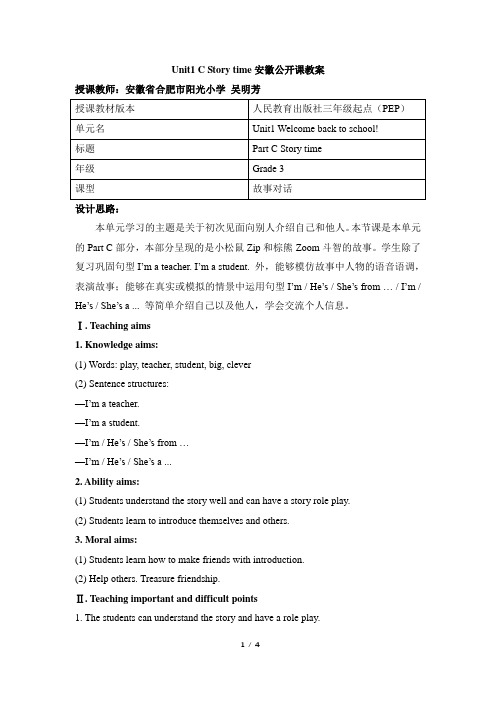 Unit1 C Story time 安徽公开课教案

授课教师：安徽省合肥市阳光小学 吴明芳

| 授课教材版本 | 人民教育出版社三年级起点（PEP） |
|---|---|
| 单元名 | Unit1 Welcome back to school! |
| 标题 | Part C Story time |
| 年级 | Grade 3 |
| 课型 | 故事对话 |

设计思路：

本单元学习的主题是关于初次见面向别人介绍自己和他人。本节课是本单元的 Part C 部分，本部分呈现的是小松鼠 Zip 和棕熊 Zoom 斗智的故事。学生除了复习巩固句型 I'm a teacher. I'm a student. 外，能够模仿故事中人物的语音语调，表演故事；能够在真实或模拟的情景中运用句型 I'm / He's / She's from … / I'm / He's / She's a ... 等简单介绍自己以及他人，学会交流个人信息。

Ⅰ. Teaching aims

1. Knowledge aims:

(1) Words: play, teacher, student, big, clever

(2) Sentence structures:

—I'm a teacher.

—I'm a student.

—I'm / He's / She's from …

—I'm / He's / She's a ...

2. Ability aims:

(1) Students understand the story well and can have a story role play.

(2) Students learn to introduce themselves and others.

3. Moral aims:

(1) Students learn how to make friends with introduction.

(2) Help others. Treasure friendship.

Ⅱ. Teaching important and difficult points

1. The students can understand the story and have a role play.

1 / 4